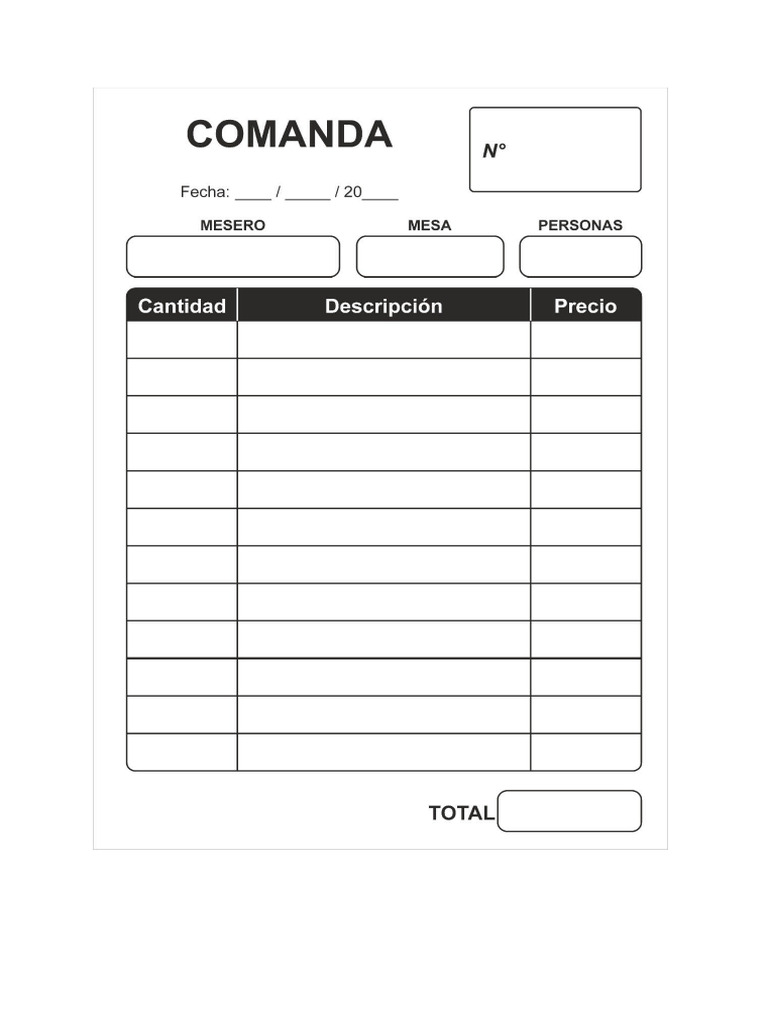 COMANDA

N°

Fecha: ____ / _____ / 20____

MESERO

MESA

PERSONAS

| Cantidad | Descripción | Precio |
|---|---|---|
| | | |
| | | |
| | | |
| | | |
| | | |
| | | |
| | | |
| | | |
| | | |
| | | |
| | | |
| | | |

TOTAL